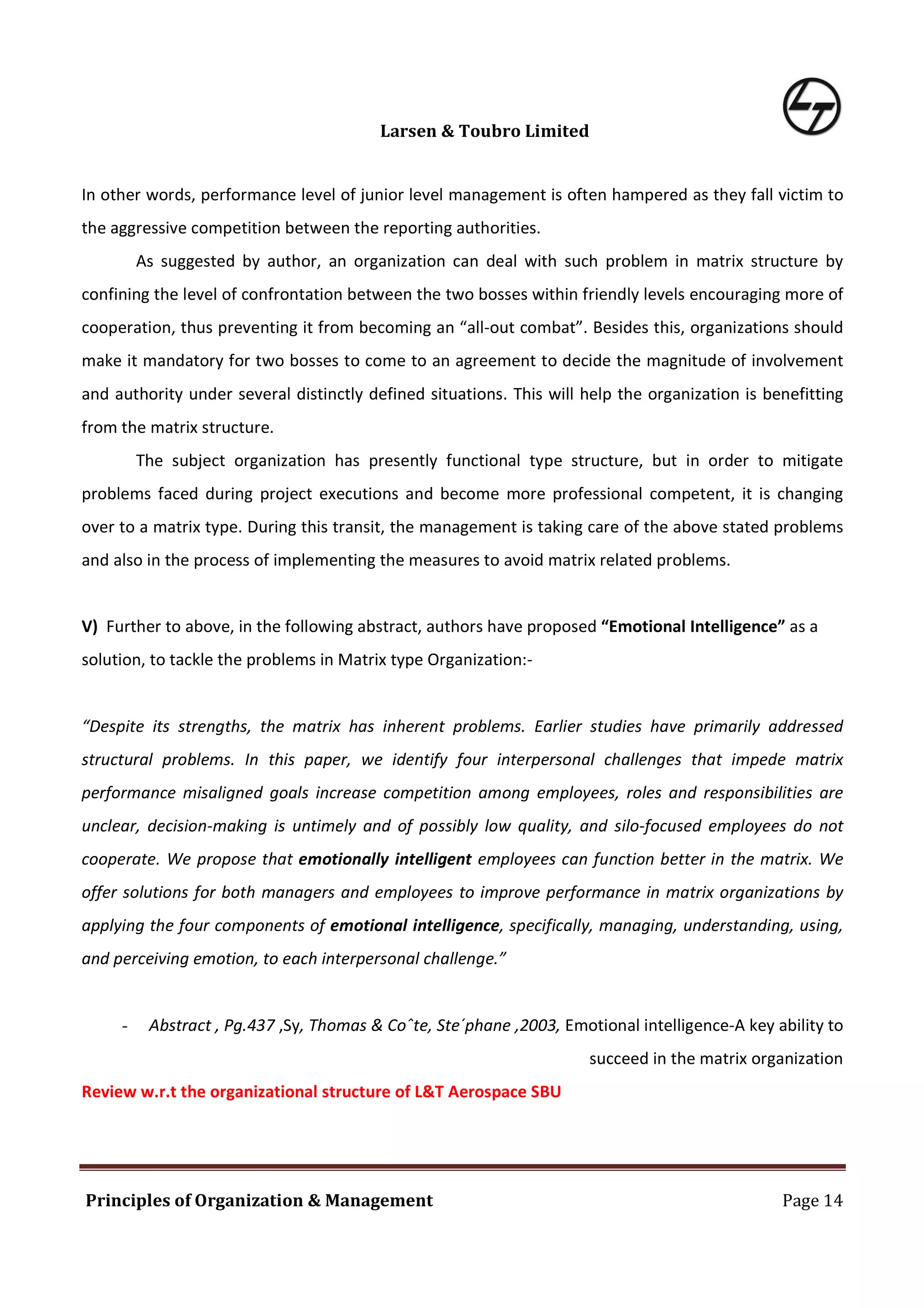 Larsen & Toubro Limited

In other words, performance level of junior level management is often hampered as they fall victim to the aggressive competition between the reporting authorities.

As suggested by author, an organization can deal with such problem in matrix structure by confining the level of confrontation between the two bosses within friendly levels encouraging more of cooperation, thus preventing it from becoming an “all-out combat”. Besides this, organizations should make it mandatory for two bosses to come to an agreement to decide the magnitude of involvement and authority under several distinctly defined situations. This will help the organization is benefitting from the matrix structure.

The subject organization has presently functional type structure, but in order to mitigate problems faced during project executions and become more professional competent, it is changing over to a matrix type. During this transit, the management is taking care of the above stated problems and also in the process of implementing the measures to avoid matrix related problems.

V) Further to above, in the following abstract, authors have proposed “Emotional Intelligence” as a solution, to tackle the problems in Matrix type Organization:-

“Despite its strengths, the matrix has inherent problems. Earlier studies have primarily addressed structural problems. In this paper, we identify four interpersonal challenges that impede matrix performance misaligned goals increase competition among employees, roles and responsibilities are unclear, decision-making is untimely and of possibly low quality, and silo-focused employees do not cooperate. We propose that emotionally intelligent employees can function better in the matrix. We offer solutions for both managers and employees to improve performance in matrix organizations by applying the four components of emotional intelligence, specifically, managing, understanding, using, and perceiving emotion, to each interpersonal challenge.”

- Abstract , Pg.437 ,Sy, Thomas & Coˆte, Ste´phane ,2003, Emotional intelligence-A key ability to succeed in the matrix organization

Review w.r.t the organizational structure of L&T Aerospace SBU

Principles of Organization & Management Page 14